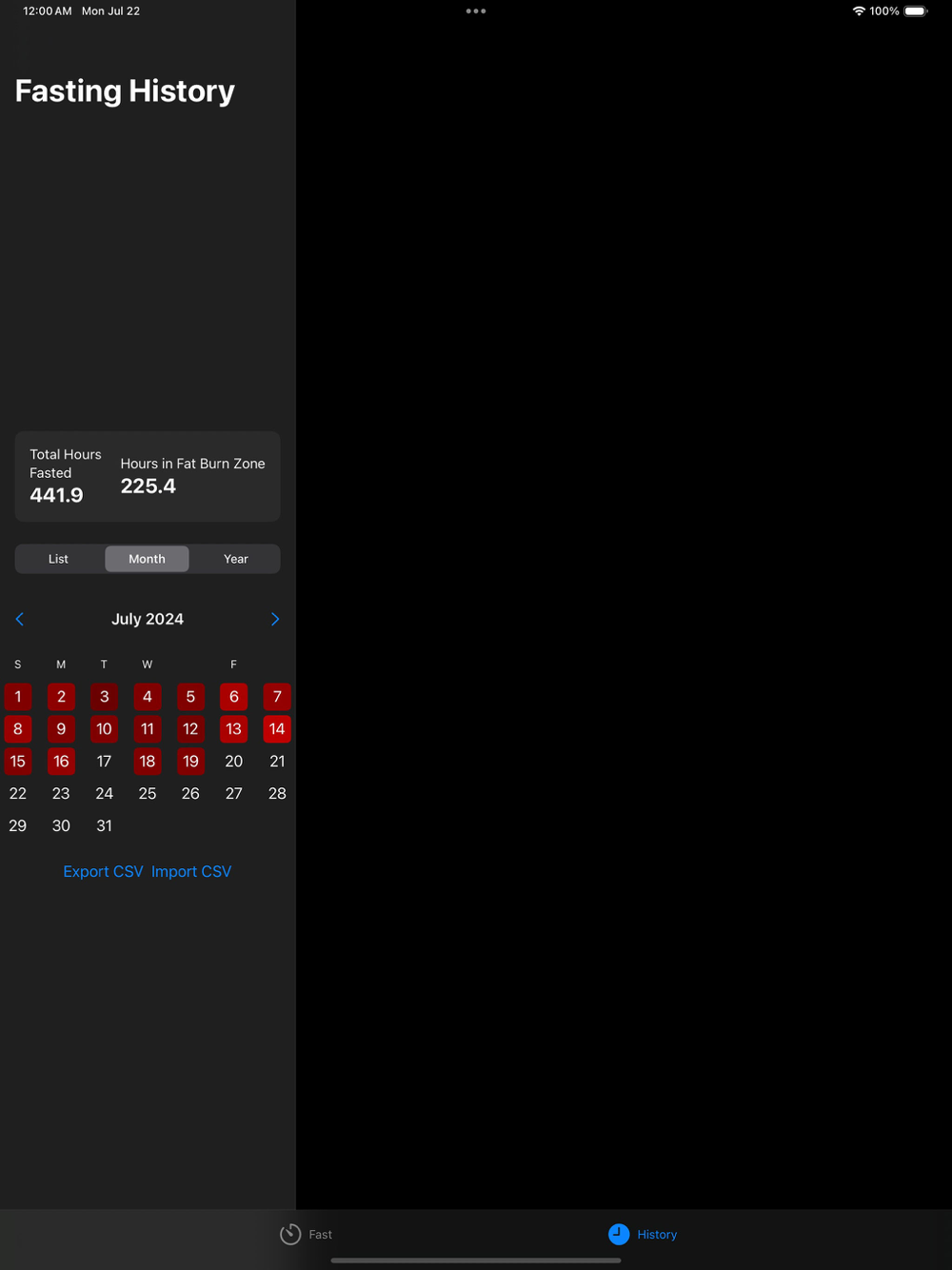 12:00 AM Mon Jul 22

100%

Fasting History

Total Hours Fasted
441.9

Hours in Fat Burn Zone
225.4

List Month Year

July 2024

| S | M | T | W |  | F |  |
|---|---|---|---|---|---|---|
| 1 | 2 | 3 | 4 | 5 | 6 | 7 |
| 8 | 9 | 10 | 11 | 12 | 13 | 14 |
| 15 | 16 | 17 | 18 | 19 | 20 | 21 |
| 22 | 23 | 24 | 25 | 26 | 27 | 28 |
| 29 | 30 | 31 |  |  |  |  |

Export CSV Import CSV

Fast History